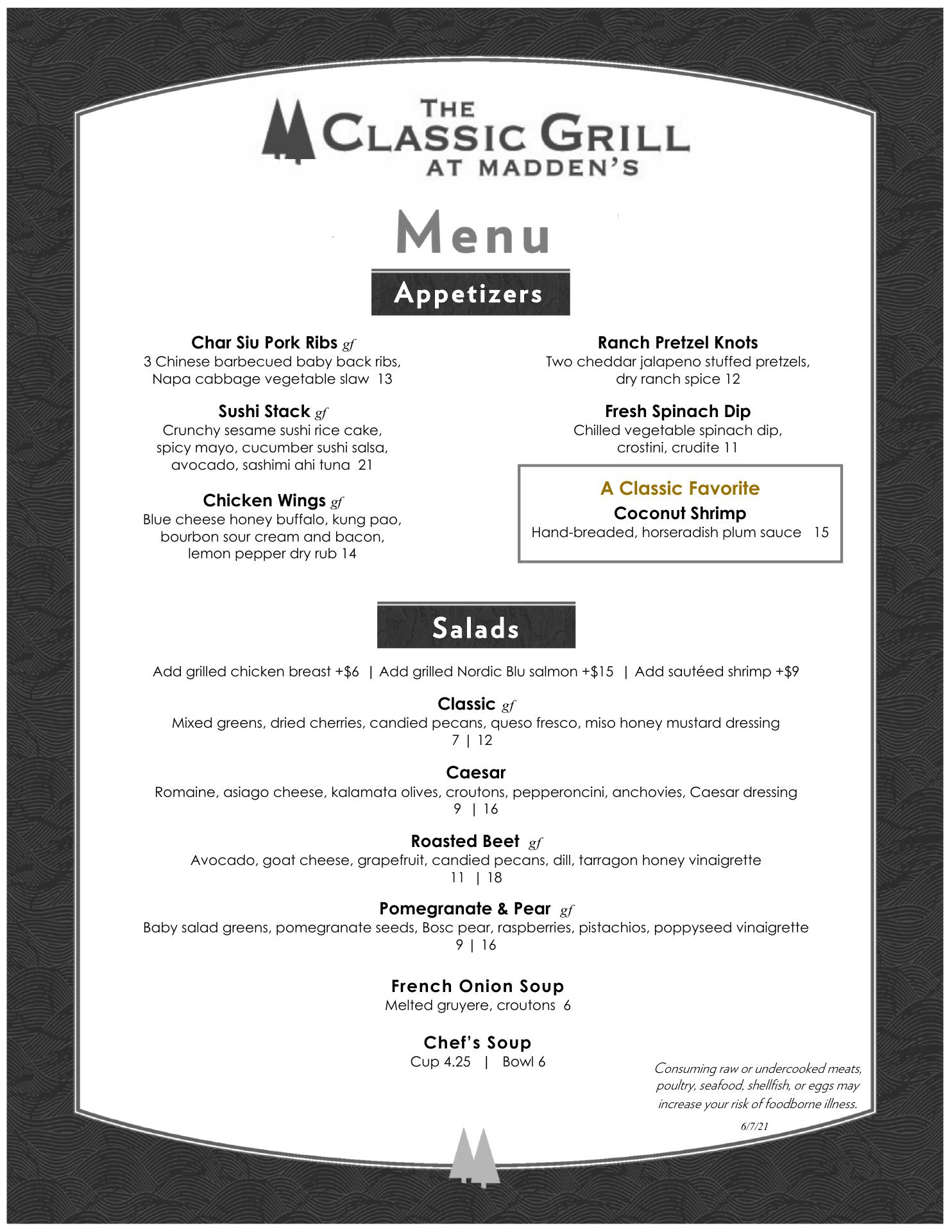 THE CLASSIC GRILL AT MADDEN'S

Menu

Appetizers

Char Siu Pork Ribs gf
3 Chinese barbecued baby back ribs, Napa cabbage vegetable slaw 13

Sushi Stack gf
Crunchy sesame sushi rice cake, spicy mayo, cucumber sushi salsa, avocado, sashimi ahi tuna 21

Chicken Wings gf
Blue cheese honey buffalo, kung pao, bourbon sour cream and bacon, lemon pepper dry rub 14

Ranch Pretzel Knots
Two cheddar jalapeno stuffed pretzels, dry ranch spice 12

Fresh Spinach Dip
Chilled vegetable spinach dip, crostini, crudite 11

A Classic Favorite
Coconut Shrimp
Hand-breaded, horseradish plum sauce 15

Salads

Add grilled chicken breast +$6 | Add grilled Nordic Blu salmon +$15 | Add sautéed shrimp +$9

Classic gf
Mixed greens, dried cherries, candied pecans, queso fresco, miso honey mustard dressing
7 | 12

Caesar
Romaine, asiago cheese, kalamata olives, croutons, pepperoncini, anchovies, Caesar dressing
9 | 16

Roasted Beet gf
Avocado, goat cheese, grapefruit, candied pecans, dill, tarragon honey vinaigrette
11 | 18

Pomegranate & Pear gf
Baby salad greens, pomegranate seeds, Bosc pear, raspberries, pistachios, poppyseed vinaigrette
9 | 16

French Onion Soup
Melted gruyere, croutons 6

Chef's Soup
Cup 4.25 | Bowl 6

Consuming raw or undercooked meats, poultry, seafood, shellfish, or eggs may increase your risk of foodborne illness.

6/7/21